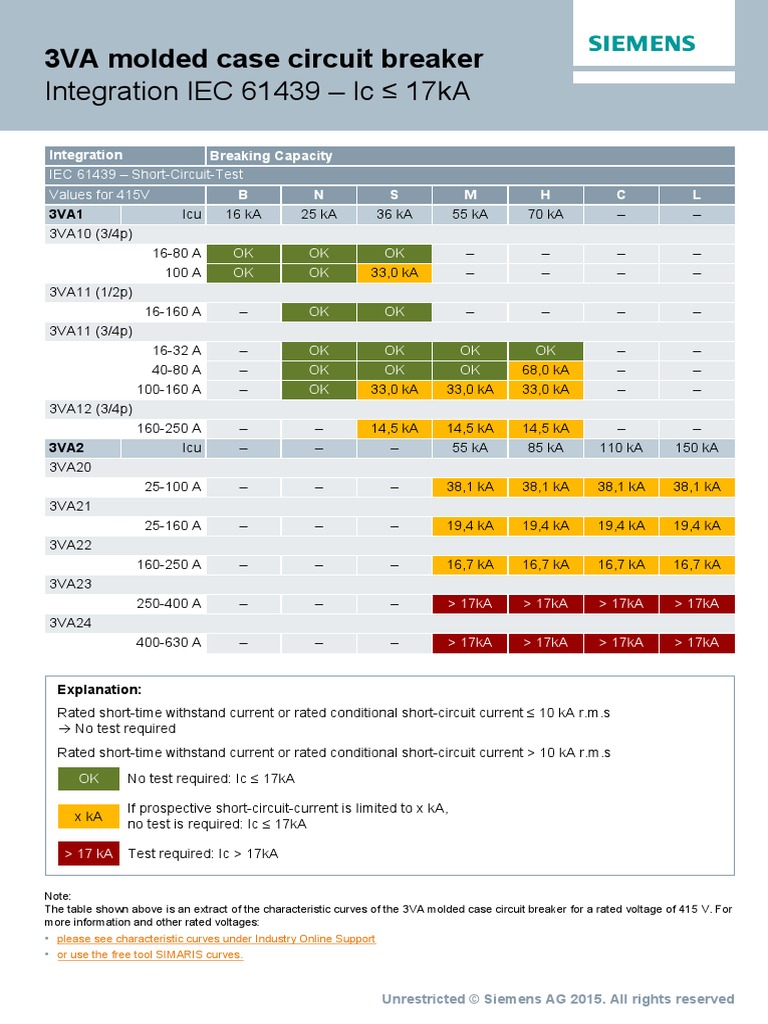 SIEMENS

3VA molded case circuit breaker
Integration IEC 61439 – Ic ≤ 17kA

| Integration | Breaking Capacity | | | | | | |
|---|---|---|---|---|---|---|---|
| IEC 61439 – Short-Circuit-Test | | | | | | | |
| Values for 415V | B | N | S | M | H | C | L |
| 3VA1 Icu | 16 kA | 25 kA | 36 kA | 55 kA | 70 kA | – | – |
| 3VA10 (3/4p) | | | | | | | |
| 16-80 A | OK | OK | OK | – | – | – | – |
| 100 A | OK | OK | 33,0 kA | – | – | – | – |
| 3VA11 (1/2p) | | | | | | | |
| 16-160 A | – | OK | OK | – | – | – | – |
| 3VA11 (3/4p) | | | | | | | |
| 16-32 A | – | OK | OK | OK | OK | – | – |
| 40-80 A | – | OK | OK | OK | 68,0 kA | – | – |
| 100-160 A | – | OK | 33,0 kA | 33,0 kA | 33,0 kA | – | – |
| 3VA12 (3/4p) | | | | | | | |
| 160-250 A | – | – | 14,5 kA | 14,5 kA | 14,5 kA | – | – |
| 3VA2 Icu | – | – | – | 55 kA | 85 kA | 110 kA | 150 kA |
| 3VA20 | | | | | | | |
| 25-100 A | – | – | – | 38,1 kA | 38,1 kA | 38,1 kA | 38,1 kA |
| 3VA21 | | | | | | | |
| 25-160 A | – | – | – | 19,4 kA | 19,4 kA | 19,4 kA | 19,4 kA |
| 3VA22 | | | | | | | |
| 160-250 A | – | – | – | 16,7 kA | 16,7 kA | 16,7 kA | 16,7 kA |
| 3VA23 | | | | | | | |
| 250-400 A | – | – | – | > 17kA | > 17kA | > 17kA | > 17kA |
| 3VA24 | | | | | | | |
| 400-630 A | – | – | – | > 17kA | > 17kA | > 17kA | > 17kA |

Explanation:
Rated short-time withstand current or rated conditional short-circuit current ≤ 10 kA r.m.s
→ No test required
Rated short-time withstand current or rated conditional short-circuit current > 10 kA r.m.s
OK No test required: Ic ≤ 17kA
x kA If prospective short-circuit-current is limited to x kA, no test is required: Ic ≤ 17kA
> 17 kA Test required: Ic > 17kA

Note:
The table shown above is an extract of the characteristic curves of the 3VA molded case circuit breaker for a rated voltage of 415 V. For more information and other rated voltages:
• please see characteristic curves under Industry Online Support
• or use the free tool SIMARIS curves.

Unrestricted © Siemens AG 2015. All rights reserved